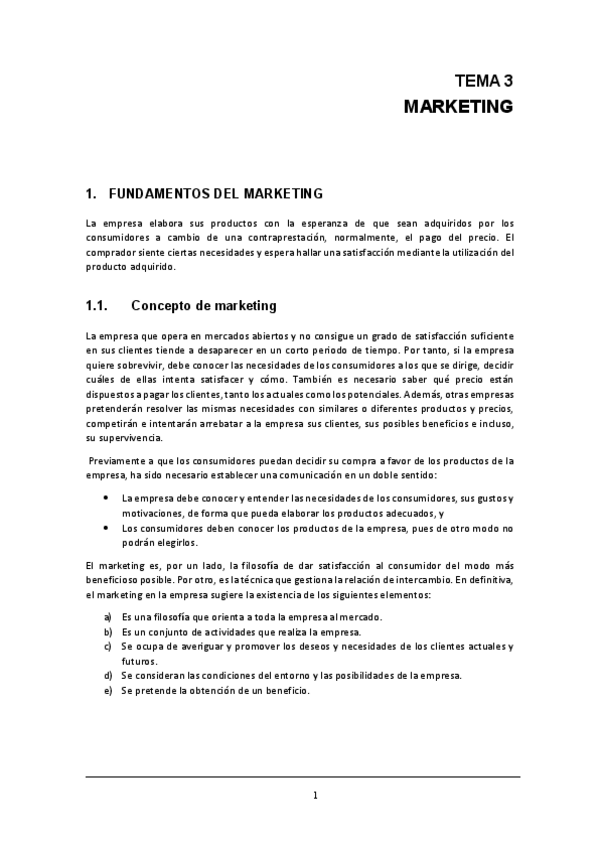 TEMA 3
MARKETING

1. FUNDAMENTOS DEL MARKETING

La empresa elabora sus productos con la esperanza de que sean adquiridos por los consumidores a cambio de una contraprestación, normalmente, el pago del precio. El comprador siente ciertas necesidades y espera hallar una satisfacción mediante la utilización del producto adquirido.

1.1. Concepto de marketing

La empresa que opera en mercados abiertos y no consigue un grado de satisfacción suficiente en sus clientes tiende a desaparecer en un corto periodo de tiempo. Por tanto, si la empresa quiere sobrevivir, debe conocer las necesidades de los consumidores a los que se dirige, decidir cuáles de ellas intenta satisfacer y cómo. También es necesario saber qué precio están dispuestos a pagar los clientes, tanto los actuales como los potenciales. Además, otras empresas pretenderán resolver las mismas necesidades con similares o diferentes productos y precios, competirán e intentarán arrebatar a la empresa sus clientes, sus posibles beneficios e incluso, su supervivencia.

Previamente a que los consumidores puedan decidir su compra a favor de los productos de la empresa, ha sido necesario establecer una comunicación en un doble sentido:

• La empresa debe conocer y entender las necesidades de los consumidores, sus gustos y motivaciones, de forma que pueda elaborar los productos adecuados, y
• Los consumidores deben conocer los productos de la empresa, pues de otro modo no podrán elegirlos.

El marketing es, por un lado, la filosofía de dar satisfacción al consumidor del modo más beneficioso posible. Por otro, es la técnica que gestiona la relación de intercambio. En definitiva, el marketing en la empresa sugiere la existencia de los siguientes elementos:

a) Es una filosofía que orienta a toda la empresa al mercado.
b) Es un conjunto de actividades que realiza la empresa.
c) Se ocupa de averiguar y promover los deseos y necesidades de los clientes actuales y futuros.
d) Se consideran las condiciones del entorno y las posibilidades de la empresa.
e) Se pretende la obtención de un beneficio.

1